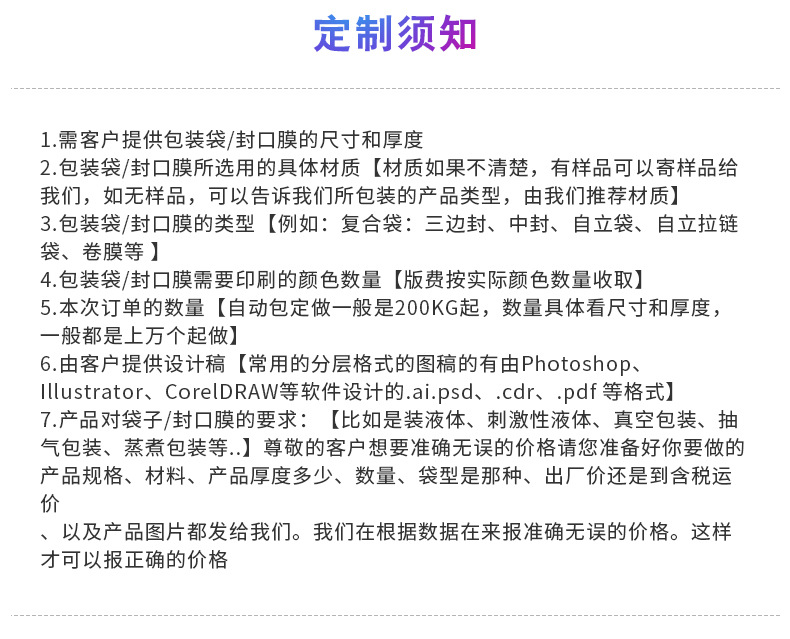 定制须知

1.需客户提供包装袋/封口膜的尺寸和厚度
2.包装袋/封口膜所选用的具体材质【材质如果不清楚，有样品可以寄样品给我们，如无样品，可以告诉我们所包装的产品类型，由我们推荐材质】
3.包装袋/封口膜的类型【例如：复合袋：三边封、中封、自立袋、自立拉链袋、卷膜等 】
4.包装袋/封口膜需要印刷的颜色数量【版费按实际颜色数量收取】
5.本次订单的数量【自动包定做一般是200KG起，数量具体看尺寸和厚度，一般都是上万个起做】
6.由客户提供设计稿【常用的分层格式的图稿的有由Photoshop、Illustrator、CorelDRAW等软件设计的.ai.psd、.cdr、.pdf 等格式】
7.产品对袋子/封口膜的要求：【比如是装液体、刺激性液体、真空包装、抽气包装、蒸煮包装等..】尊敬的客户想要准确无误的价格请您准备好你要做的产品规格、材料、产品厚度多少、数量、袋型是那种、出厂价还是到含税运价
、以及产品图片都发给我们。我们在根据数据在来报准确无误的价格。这样才可以报正确的价格